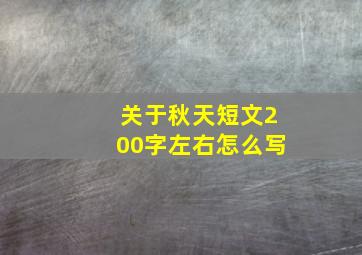 关于秋天短文200字左右怎么写